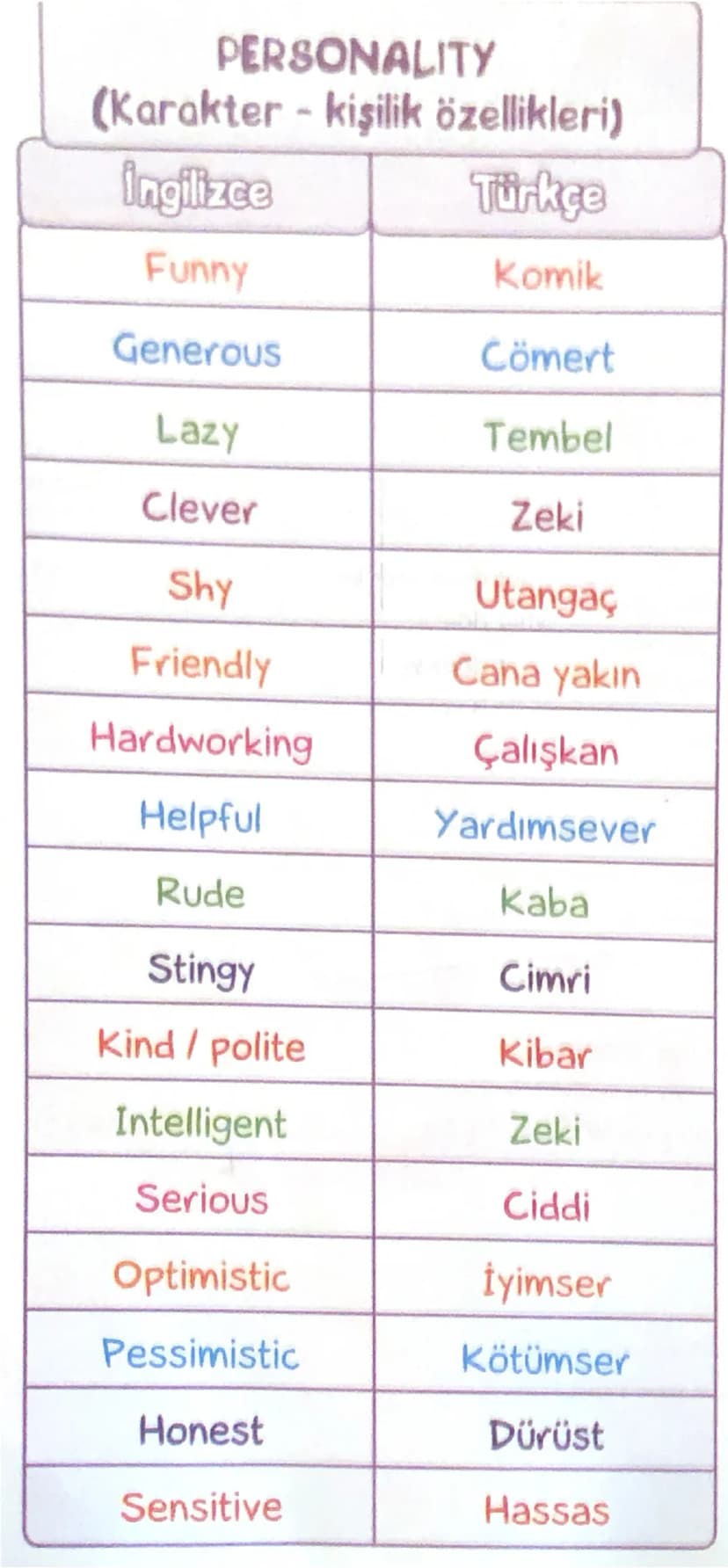 PERSONALITY
(Karakter - kişilik özellikleri)

| İngilizce | Türkçe |
|---|---|
| Funny | Komik |
| Generous | Cömert |
| Lazy | Tembel |
| Clever | Zeki |
| Shy | Utangaç |
| Friendly | Cana yakın |
| Hardworking | Çalışkan |
| Helpful | Yardımsever |
| Rude | Kaba |
| Stingy | Cimri |
| Kind / polite | Kibar |
| Intelligent | Zeki |
| Serious | Ciddi |
| Optimistic | İyimser |
| Pessimistic | Kötümser |
| Honest | Dürüst |
| Sensitive | Hassas |